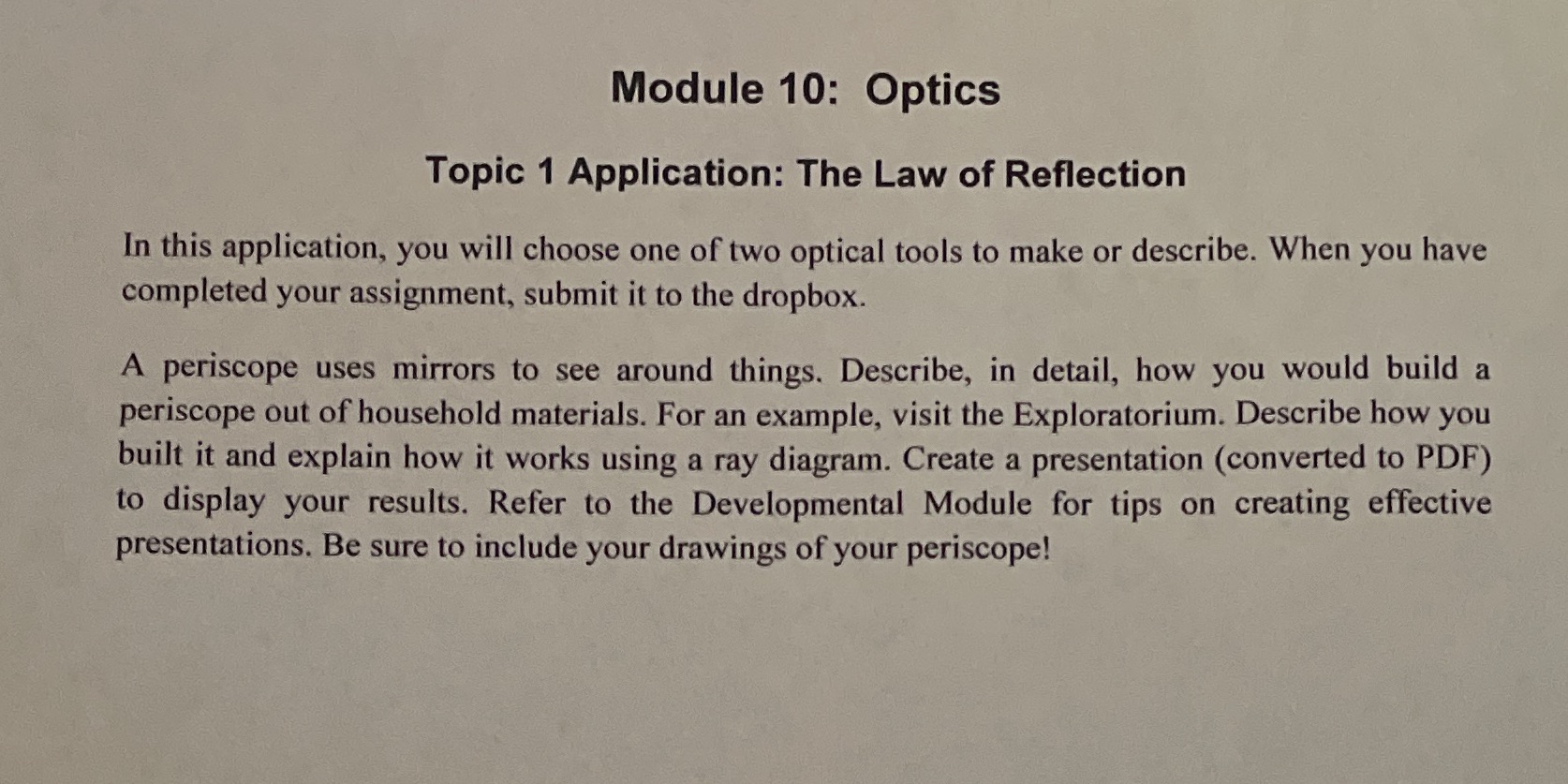 Module 10: Optics

Topic 1 Application: The Law of Reflection

In this application, you will choose one of two optical tools to make or describe. When you have completed your assignment, submit it to the dropbox.

A periscope uses mirrors to see around things. Describe, in detail, how you would build a periscope out of household materials. For an example, visit the Exploratorium. Describe how you built it and explain how it works using a ray diagram. Create a presentation (converted to PDF) to display your results. Refer to the Developmental Module for tips on creating effective presentations. Be sure to include your drawings of your periscope!